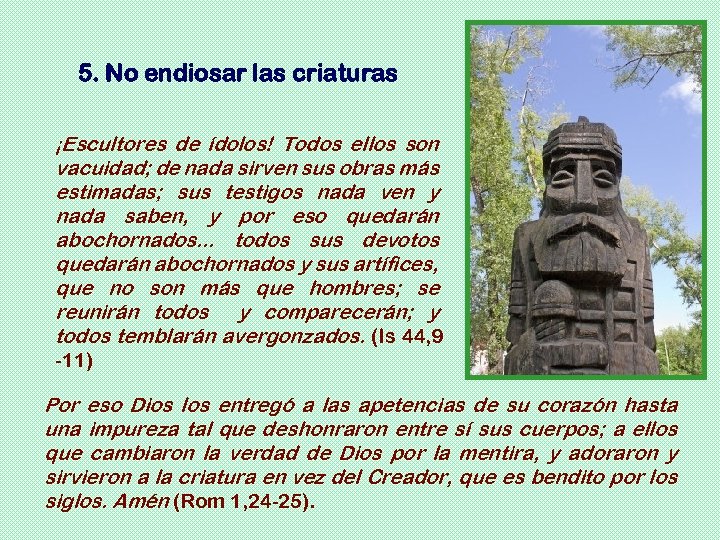 5. No endiosar las criaturas

¡Escultores de ídolos! Todos ellos son vacuidad; de nada sirven sus obras más estimadas; sus testigos nada ven y nada saben, y por eso quedarán abochornados... todos sus devotos quedarán abochornados y sus artífices, que no son más que hombres; se reunirán todos y comparecerán; y todos temblarán avergonzados. (Is 44,9 -11)

Por eso Dios los entregó a las apetencias de su corazón hasta una impureza tal que deshonraron entre sí sus cuerpos; a ellos que cambiaron la verdad de Dios por la mentira, y adoraron y sirvieron a la criatura en vez del Creador, que es bendito por los siglos. Amén (Rom 1,24-25).